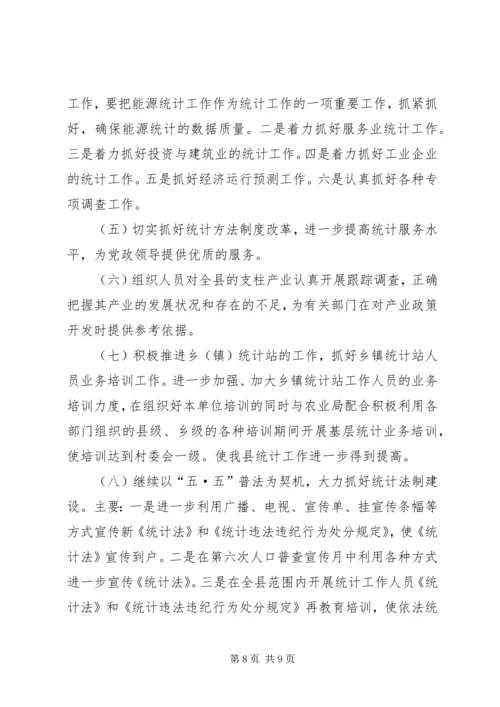 工作，要把能源统计工作作为统计工作的一项重要工作，抓紧抓好，确保能源统计的数据质量。二是着力抓好服务业统计工作。三是着力抓好投资与建筑业的统计工作。四是着力抓好工业企业的统计工作。五是抓好经济运行预测工作。六是认真抓好各种专项调查工作。

（五）切实抓好统计方法制度改革，进一步提高统计服务水平，为党政领导提供优质的服务。

（六）组织人员对全县的支柱产业认真开展跟踪调查，正确把握其产业的发展状况和存在的不足，为有关部门在对产业政策开发时提供参考依据。

（七）积极推进乡（镇）统计站的工作，抓好乡镇统计站人员业务培训工作。进一步加强、加大乡镇统计站工作人员的业务培训力度，在组织好本单位培训的同时与农业局配合积极利用各部门组织的县级、乡级的各种培训期间开展基层统计业务培训，使培训达到村委会一级。使我县统计工作进一步得到提高。

（八）继续以“五·五”普法为契机，大力抓好统计法制建设。主要：一是进一步利用广播、电视、宣传单、挂宣传条幅等方式宣传新《统计法》和《统计违法违纪行为处分规定》，使《统计法》宣传到户。二是在第六次人口普查宣传月中利用各种方式进一步宣传《统计法》。三是在全县范围内开展统计工作人员《统计法》和《统计违法违纪行为处分规定》再教育培训，使依法统

第 8 页 共 9 页